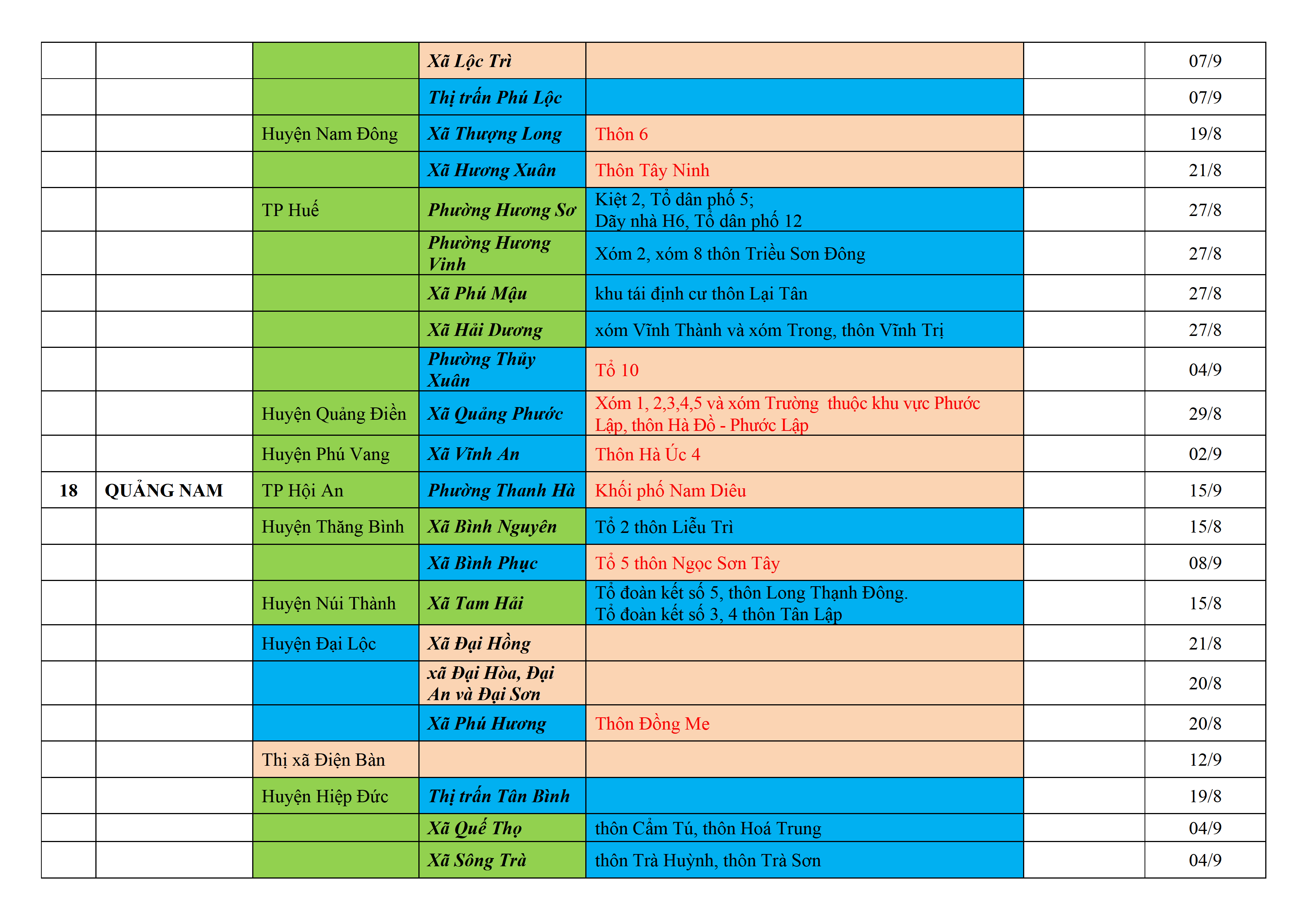 |  |  |  |  |  |  |  |
|---|---|---|---|---|---|---|
|  |  |  | Xã Lộc Trì |  |  | 07/9 |
|  |  |  | Thị trấn Phú Lộc |  |  | 07/9 |
|  |  | Huyện Nam Đông | Xã Thượng Long | Thôn 6 |  | 19/8 |
|  |  |  | Xã Hương Xuân | Thôn Tây Ninh |  | 21/8 |
|  |  | TP Huế | Phường Hương Sơ | Kiệt 2, Tổ dân phố 5; Dãy nhà H6, Tổ dân phố 12 |  | 27/8 |
|  |  |  | Phường Hương Vinh | Xóm 2, xóm 8 thôn Triều Sơn Đông |  | 27/8 |
|  |  |  | Xã Phú Mậu | khu tái định cư thôn Lại Tân |  | 27/8 |
|  |  |  | Xã Hải Dương | xóm Vĩnh Thành và xóm Trong, thôn Vĩnh Trị |  | 27/8 |
|  |  |  | Phường Thủy Xuân | Tổ 10 |  | 04/9 |
|  |  | Huyện Quảng Điền | Xã Quảng Phước | Xóm 1, 2,3,4,5 và xóm Trường thuộc khu vực Phước Lập, thôn Hà Đồ - Phước Lập |  | 29/8 |
|  |  | Huyện Phú Vang | Xã Vĩnh An | Thôn Hà Úc 4 |  | 02/9 |
| 18 | QUẢNG NAM | TP Hội An | Phường Thanh Hà | Khối phố Nam Diêu |  | 15/9 |
|  |  | Huyện Thăng Bình | Xã Bình Nguyên | Tổ 2 thôn Liễu Trì |  | 15/8 |
|  |  |  | Xã Bình Phục | Tổ 5 thôn Ngọc Sơn Tây |  | 08/9 |
|  |  | Huyện Núi Thành | Xã Tam Hải | Tổ đoàn kết số 5, thôn Long Thạnh Đông. Tổ đoàn kết số 3, 4 thôn Tân Lập |  | 15/8 |
|  |  | Huyện Đại Lộc | Xã Đại Hồng |  |  | 21/8 |
|  |  |  | xã Đại Hòa, Đại An và Đại Sơn |  |  | 20/8 |
|  |  |  | Xã Phú Hương | Thôn Đồng Me |  | 20/8 |
|  |  | Thị xã Điện Bàn |  |  |  | 12/9 |
|  |  | Huyện Hiệp Đức | Thị trấn Tân Bình |  |  | 19/8 |
|  |  |  | Xã Quế Thọ | thôn Cẩm Tú, thôn Hoá Trung |  | 04/9 |
|  |  |  | Xã Sông Trà | thôn Trà Huỳnh, thôn Trà Sơn |  | 04/9 |